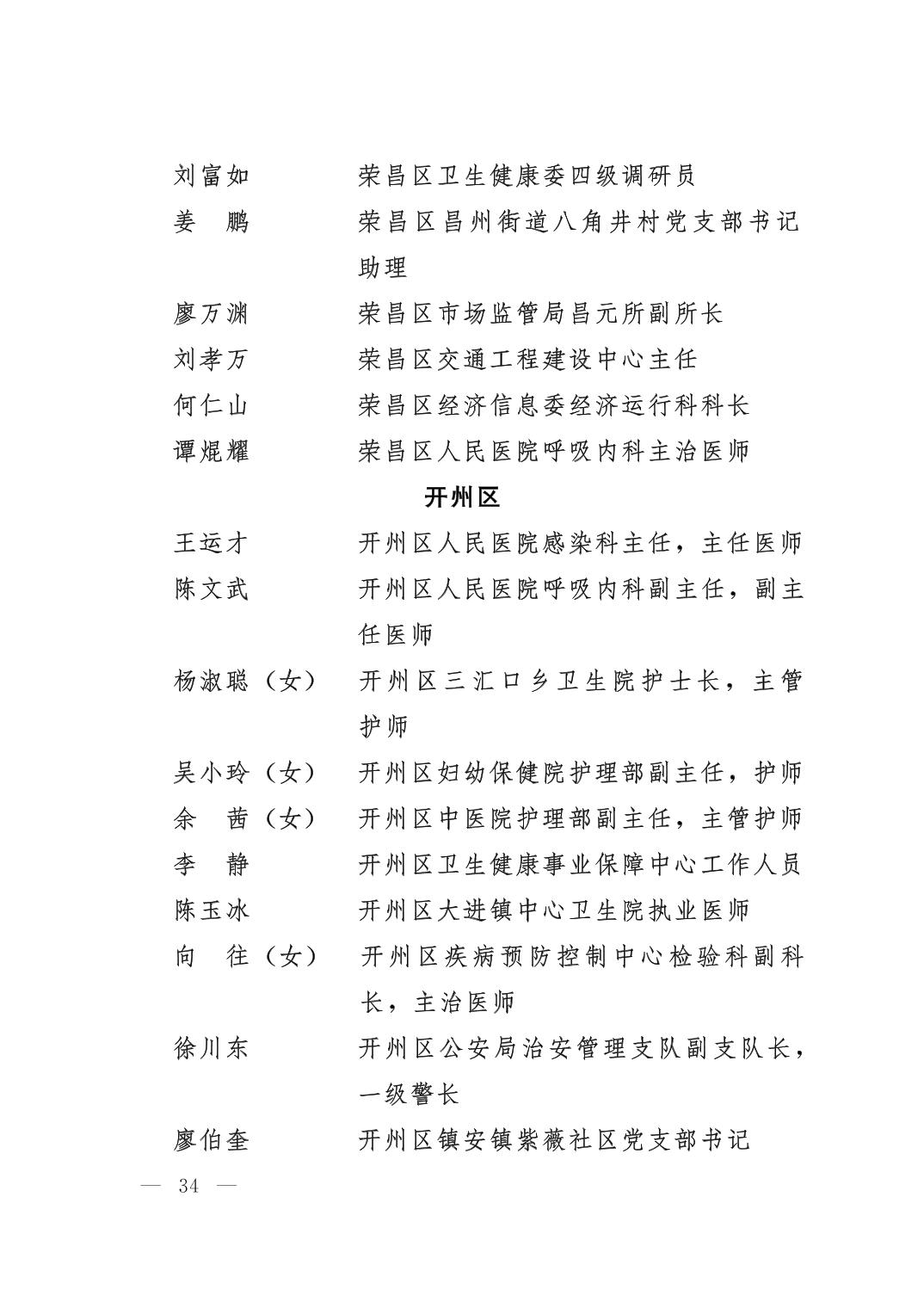 刘富如　荣昌区卫生健康委四级调研员
姜　鹏　荣昌区昌州街道八角井村党支部书记助理
廖万渊　荣昌区市场监管局昌元所副所长
刘孝万　荣昌区交通工程建设中心主任
何仁山　荣昌区经济信息委经济运行科科长
谭焜耀　荣昌区人民医院呼吸内科主治医师

开州区

王运才　开州区人民医院感染科主任，主任医师
陈文武　开州区人民医院呼吸内科副主任，副主任医师
杨淑聪（女）　开州区三汇口乡卫生院护士长，主管护师
吴小玲（女）　开州区妇幼保健院护理部副主任，护师
余　茜（女）　开州区中医院护理部副主任，主管护师
李　静　开州区卫生健康事业保障中心工作人员
陈玉冰　开州区大进镇中心卫生院执业医师
向　往（女）　开州区疾病预防控制中心检验科副科长，主治医师
徐川东　开州区公安局治安管理支队副支队长，一级警长
廖伯奎　开州区镇安镇紫薇社区党支部书记

— 34 —